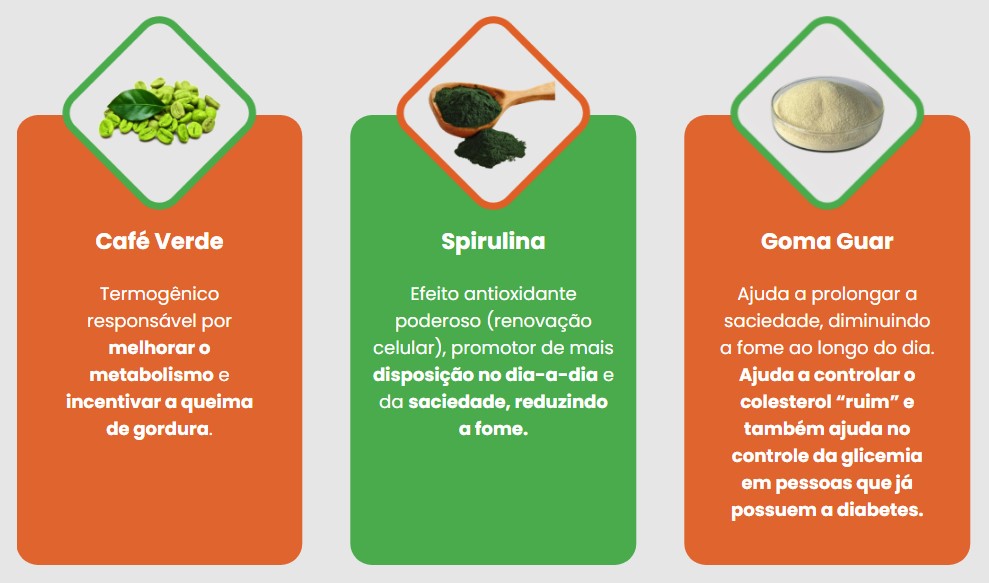 Café Verde

Termogênico responsável por melhorar o metabolismo e incentivar a queima de gordura.

Spirulina

Efeito antioxidante poderoso (renovação celular), promotor de mais disposição no dia-a-dia e da saciedade, reduzindo a fome.

Goma Guar

Ajuda a prolongar a saciedade, diminuindo a fome ao longo do dia. Ajuda a controlar o colesterol "ruim" e também ajuda no controle da glicemia em pessoas que já possuem a diabetes.